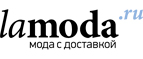 lamoda.ru
мода с доставкой